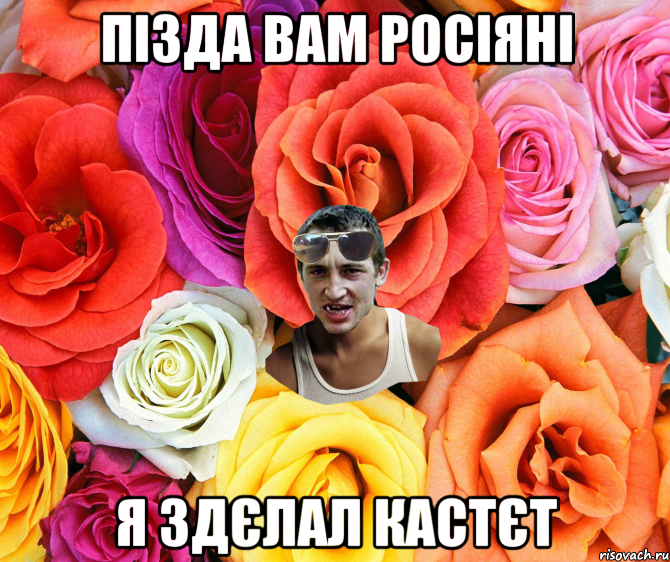 ПІЗДА ВАМ РОСІЯНІ

Я ЗДЄЛАЛ КАСТЄТ

risovach.ru